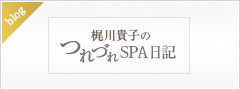 blog

梶川貴子の
つれづれSPA日記